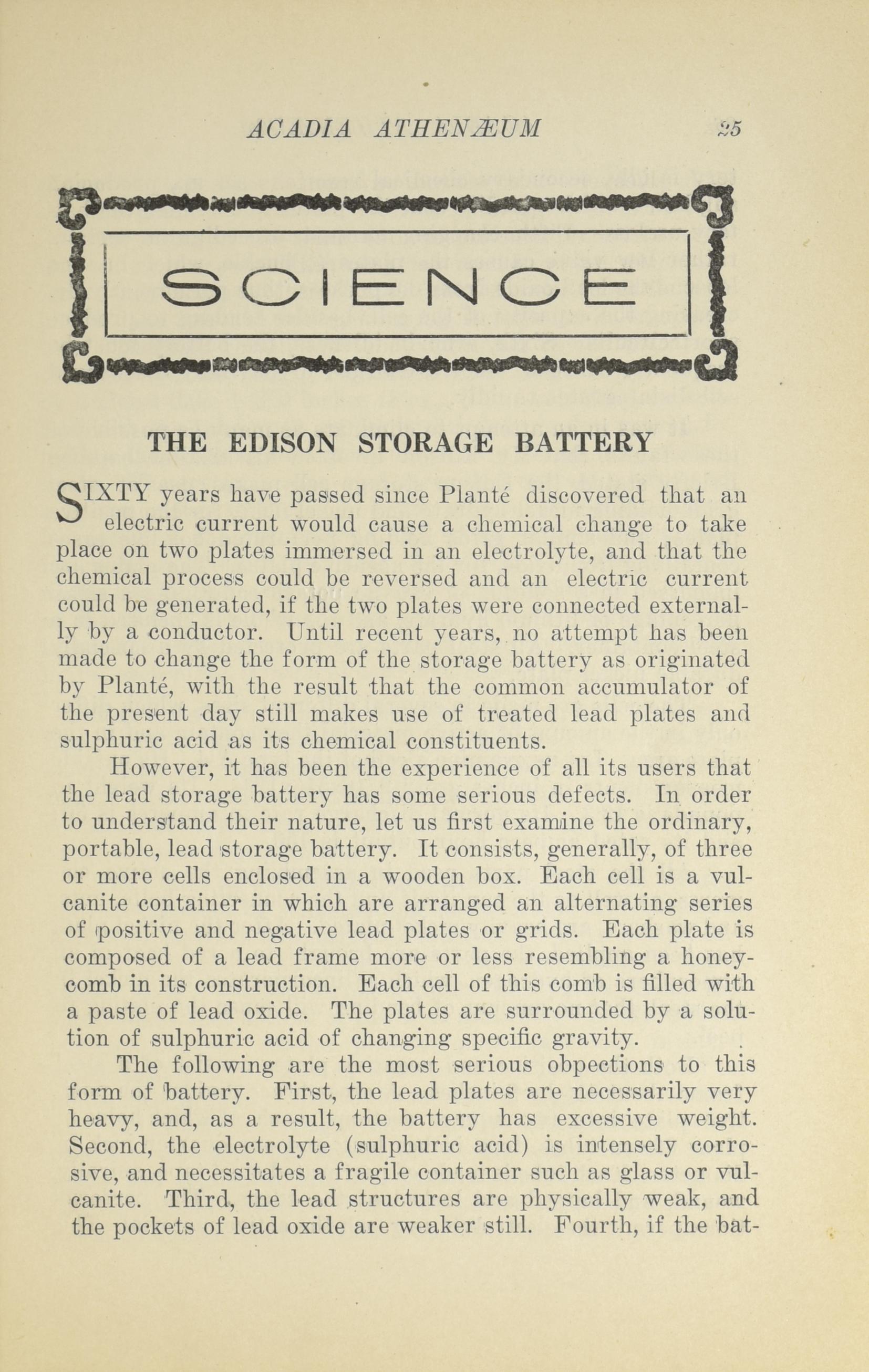 ACADIA ATHENÆUM 25

SCIENCE

THE EDISON STORAGE BATTERY

SIXTY years have passed since Planté discovered that an electric current would cause a chemical change to take place on two plates immersed in an electrolyte, and that the chemical process could be reversed and an electric current could be generated, if the two plates were connected externally by a conductor. Until recent years, no attempt has been made to change the form of the storage battery as originated by Planté, with the result that the common accumulator of the present day still makes use of treated lead plates and sulphuric acid as its chemical constituents.

However, it has been the experience of all its users that the lead storage battery has some serious defects. In order to understand their nature, let us first examine the ordinary, portable, lead storage battery. It consists, generally, of three or more cells enclosed in a wooden box. Each cell is a vulcanite container in which are arranged an alternating series of positive and negative lead plates or grids. Each plate is composed of a lead frame more or less resembling a honeycomb in its construction. Each cell of this comb is filled with a paste of lead oxide. The plates are surrounded by a solution of sulphuric acid of changing specific gravity.

The following are the most serious obpections to this form of battery. First, the lead plates are necessarily very heavy, and, as a result, the battery has excessive weight. Second, the electrolyte (sulphuric acid) is intensely corrosive, and necessitates a fragile container such as glass or vulcanite. Third, the lead structures are physically weak, and the pockets of lead oxide are weaker still. Fourth, if the bat-